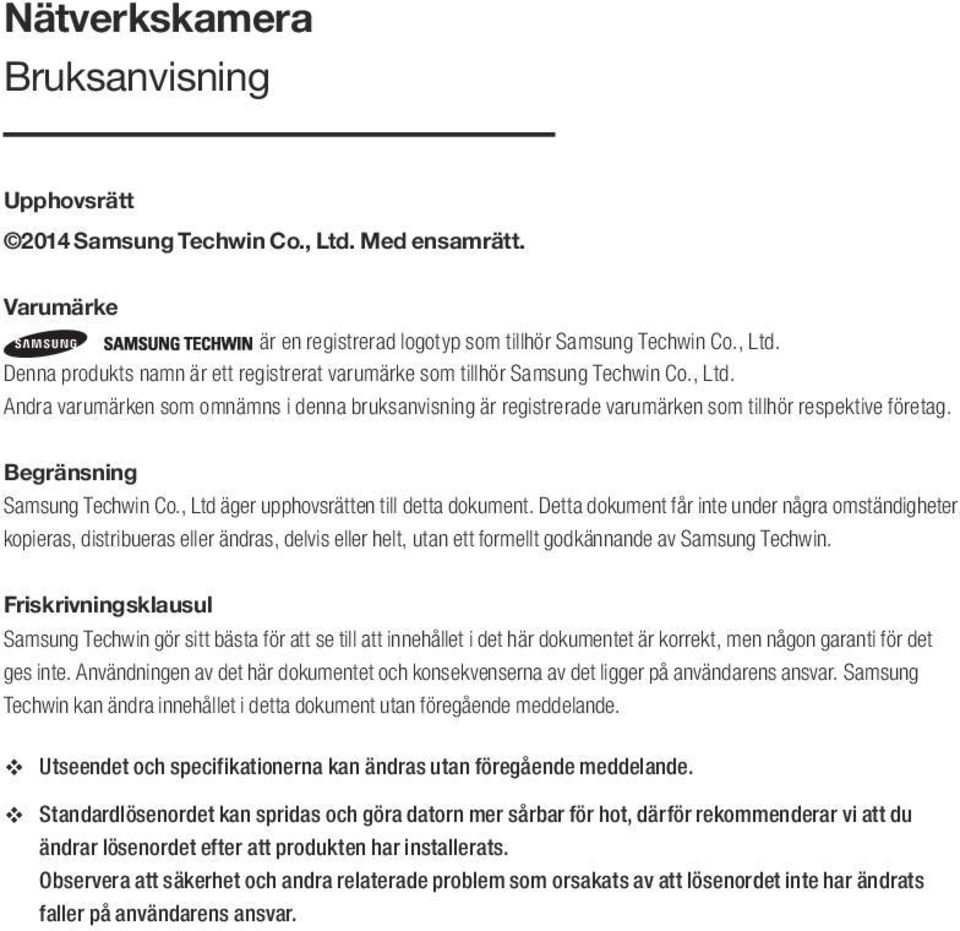 Nätverkskamera
Bruksanvisning

Upphovsrätt
©2014 Samsung Techwin Co., Ltd. Med ensamrätt.

Varumärke
SAMSUNG SAMSUNG TECHWIN är en registrerad logotyp som tillhör Samsung Techwin Co., Ltd.
Denna produkts namn är ett registrerat varumärke som tillhör Samsung Techwin Co., Ltd.
Andra varumärken som omnämns i denna bruksanvisning är registrerade varumärken som tillhör respektive företag.

Begränsning
Samsung Techwin Co., Ltd äger upphovsrätten till detta dokument. Detta dokument får inte under några omständigheter kopieras, distribueras eller ändras, delvis eller helt, utan ett formellt godkännande av Samsung Techwin.

Friskrivningsklausul
Samsung Techwin gör sitt bästa för att se till att innehållet i det här dokumentet är korrekt, men någon garanti för det ges inte. Användningen av det här dokumentet och konsekvenserna av det ligger på användarens ansvar. Samsung Techwin kan ändra innehållet i detta dokument utan föregående meddelande.

❖ Utseendet och specifikationerna kan ändras utan föregående meddelande.

❖ Standardlösenordet kan spridas och göra datorn mer sårbar för hot, därför rekommenderar vi att du ändrar lösenordet efter att produkten har installerats.
Observera att säkerhet och andra relaterade problem som orsakats av att lösenordet inte har ändrats faller på användarens ansvar.